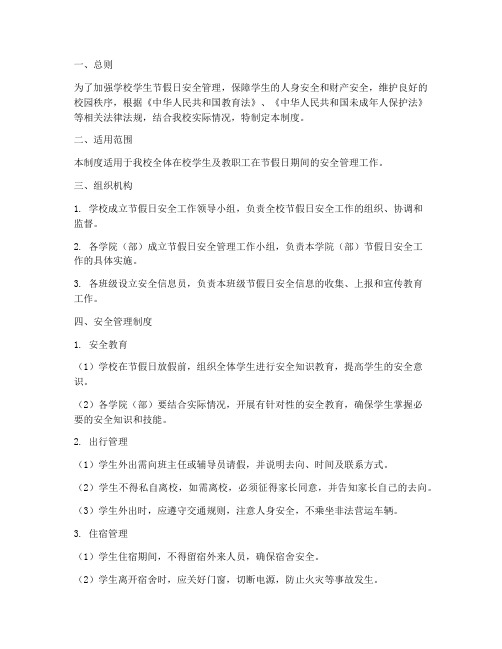 一、总则

为了加强学校学生节假日安全管理，保障学生的人身安全和财产安全，维护良好的校园秩序，根据《中华人民共和国教育法》、《中华人民共和国未成年人保护法》等相关法律法规，结合我校实际情况，特制定本制度。

二、适用范围

本制度适用于我校全体在校学生及教职工在节假日期间的安全管理工作。

三、组织机构

1. 学校成立节假日安全工作领导小组，负责全校节假日安全工作的组织、协调和监督。

2. 各学院（部）成立节假日安全管理工作小组，负责本学院（部）节假日安全工作的具体实施。

3. 各班级设立安全信息员，负责本班级节假日安全信息的收集、上报和宣传教育工作。

四、安全管理制度

1. 安全教育

（1）学校在节假日放假前，组织全体学生进行安全知识教育，提高学生的安全意识。

（2）各学院（部）要结合实际情况，开展有针对性的安全教育，确保学生掌握必要的安全知识和技能。

2. 出行管理

（1）学生外出需向班主任或辅导员请假，并说明去向、时间及联系方式。

（2）学生不得私自离校，如需离校，必须征得家长同意，并告知家长自己的去向。

（3）学生外出时，应遵守交通规则，注意人身安全，不乘坐非法营运车辆。

3. 住宿管理

（1）学生住宿期间，不得留宿外来人员，确保宿舍安全。

（2）学生离开宿舍时，应关好门窗，切断电源，防止火灾等事故发生。